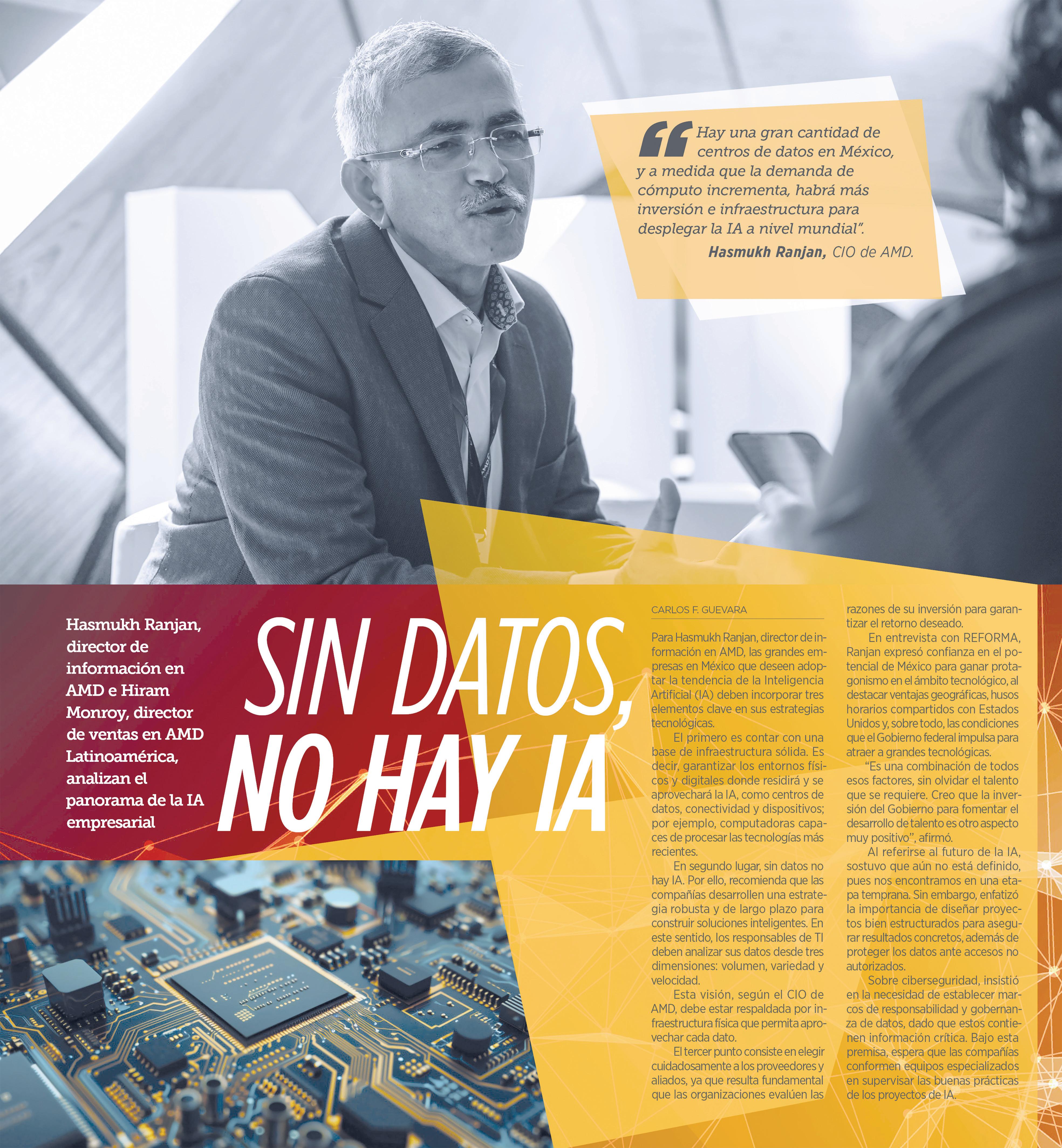 "Hay una gran cantidad de centros de datos en México, y a medida que la demanda de cómputo incrementa, habrá más inversión e infraestructura para desplegar la IA a nivel mundial".

Hasmukh Ranjan, CIO de AMD.

Hasmukh Ranjan, director de información en AMD e Hiram Monroy, director de ventas en AMD Latinoamérica, analizan el panorama de la IA empresarial

SIN DATOS, NO HAY IA

CARLOS F. GUEVARA

Para Hasmukh Ranjan, director de información en AMD, las grandes empresas en México que deseen adoptar la tendencia de la Inteligencia Artificial (IA) deben incorporar tres elementos clave en sus estrategias tecnológicas.

El primero es contar con una base de infraestructura sólida. Es decir, garantizar los entornos físicos y digitales donde residirá y se aprovechará la IA, como centros de datos, conectividad y dispositivos; por ejemplo, computadoras capaces de procesar las tecnologías más recientes.

En segundo lugar, sin datos no hay IA. Por ello, recomienda que las compañías desarrollen una estrategia robusta y de largo plazo para construir soluciones inteligentes. En este sentido, los responsables de TI deben analizar sus datos desde tres dimensiones: volumen, variedad y velocidad.

Esta visión, según el CIO de AMD, debe estar respaldada por infraestructura física que permita aprovechar cada dato.

El tercer punto consiste en elegir cuidadosamente a los proveedores y aliados, ya que resulta fundamental que las organizaciones evalúen las razones de su inversión para garantizar el retorno deseado.

En entrevista con REFORMA, Ranjan expresó confianza en el potencial de México para ganar protagonismo en el ámbito tecnológico, al destacar ventajas geográficas, husos horarios compartidos con Estados Unidos y, sobre todo, las condiciones que el Gobierno federal impulsa para atraer a grandes tecnológicas.

"Es una combinación de todos esos factores, sin olvidar el talento que se requiere. Creo que la inversión del Gobierno para fomentar el desarrollo de talento es otro aspecto muy positivo", afirmó.

Al referirse al futuro de la IA, sostuvo que aún no está definido, pues nos encontramos en una etapa temprana. Sin embargo, enfatizó la importancia de diseñar proyectos bien estructurados para asegurar resultados concretos, además de proteger los datos ante accesos no autorizados.

Sobre ciberseguridad, insistió en la necesidad de establecer marcos de responsabilidad y gobernanza de datos, dado que estos contienen información crítica. Bajo esta premisa, espera que las compañías conformen equipos especializados en supervisar las buenas prácticas de los proyectos de IA.